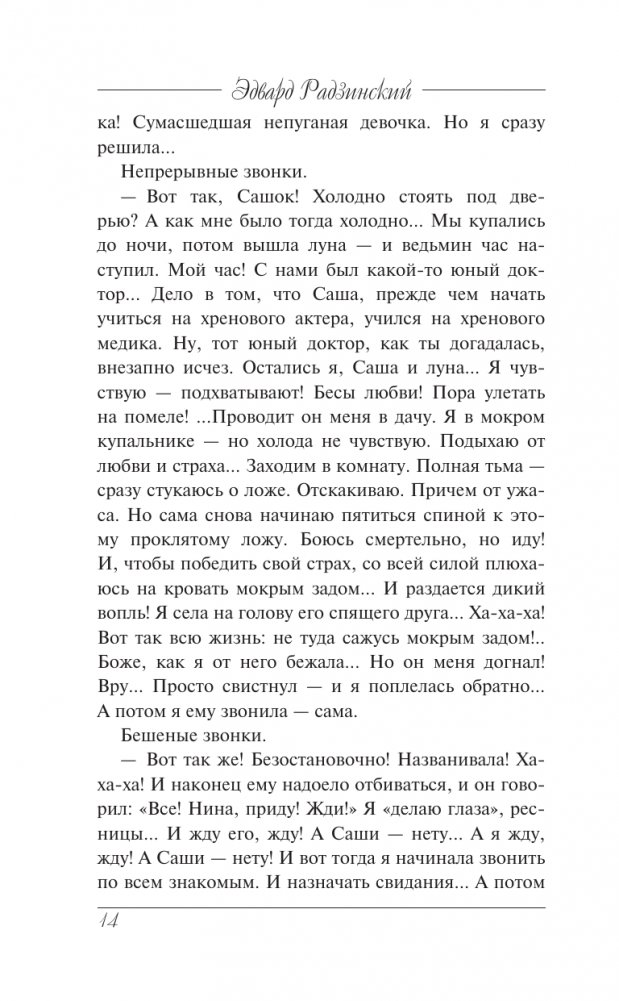 Эдвард Радзинский

ка! Сумасшедшая непуганая девочка. Но я сразу решила...

Непрерывные звонки.

— Вот так, Сашок! Холодно стоять под дверью? А как мне было тогда холодно... Мы купались до ночи, потом вышла луна — и ведьмин час наступил. Мой час! С нами был какой-то юный доктор... Дело в том, что Саша, прежде чем начать учиться на хренового актера, учился на хренового медика. Ну, тот юный доктор, как ты догадалась, внезапно исчез. Остались я, Саша и луна... Я чувствую — подхватывают! Бесы любви! Пора улетать на помеле! ...Проводит он меня в дачу. Я в мокром купальнике — но холода не чувствую. Подыхаю от любви и страха... Заходим в комнату. Полная тьма — сразу стукаюсь о ложе. Отскакиваю. Причем от ужаса. Но сама снова начинаю пятиться спиной к этому проклятому ложу. Боюсь смертельно, но иду! И, чтобы победить свой страх, со всей силой плюхаюсь на кровать мокрым задом... И раздается дикий вопль! Я села на голову его спящего друга... Ха-ха-ха! Вот так всю жизнь: не туда сажусь мокрым задом!.. Боже, как я от него бежала... Но он меня догнал! Вру... Просто свистнул — и я поплелась обратно... А потом я ему звонила — сама.

Бешеные звонки.

— Вот так же! Безостановочно! Названивала! Ха-ха-ха! И наконец ему надоело отбиваться, и он говорил: «Все! Нина, приду! Жди!» Я «делаю глаза», ресницы... И жду его, жду! А Саши — нету... А я жду, жду! А Саши — нету! И вот тогда я начинала звонить по всем знакомым. И назначать свидания... А потом

14